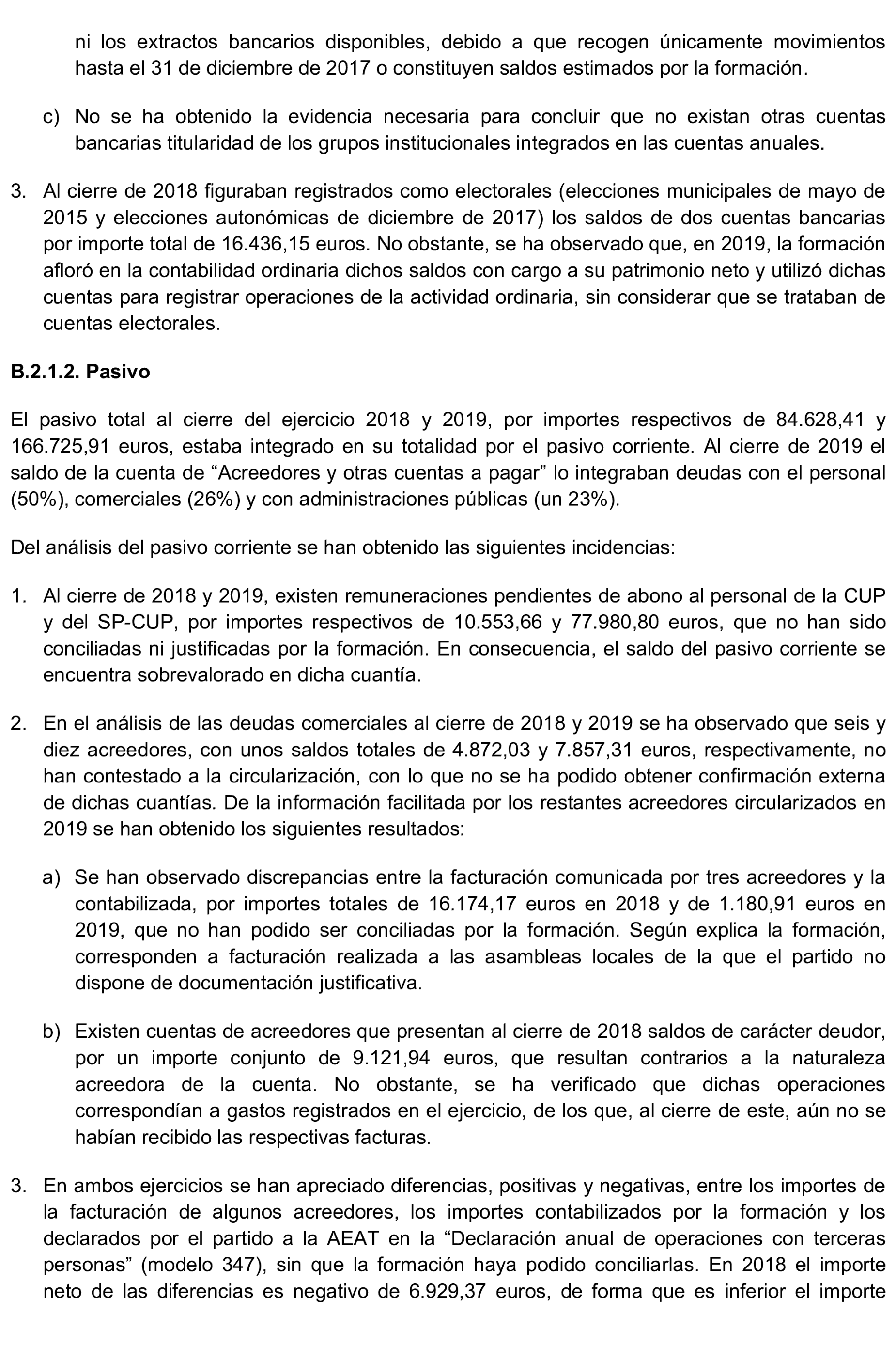 ni los extractos bancarios disponibles, debido a que recogen únicamente movimientos hasta el 31 de diciembre de 2017 o constituyen saldos estimados por la formación.

c) No se ha obtenido la evidencia necesaria para concluir que no existan otras cuentas bancarias titularidad de los grupos institucionales integrados en las cuentas anuales.

3. Al cierre de 2018 figuraban registrados como electorales (elecciones municipales de mayo de 2015 y elecciones autonómicas de diciembre de 2017) los saldos de dos cuentas bancarias por importe total de 16.436,15 euros. No obstante, se ha observado que, en 2019, la formación afloró en la contabilidad ordinaria dichos saldos con cargo a su patrimonio neto y utilizó dichas cuentas para registrar operaciones de la actividad ordinaria, sin considerar que se trataban de cuentas electorales.

B.2.1.2. Pasivo

El pasivo total al cierre del ejercicio 2018 y 2019, por importes respectivos de 84.628,41 y 166.725,91 euros, estaba integrado en su totalidad por el pasivo corriente. Al cierre de 2019 el saldo de la cuenta de “Acreedores y otras cuentas a pagar” lo integraban deudas con el personal (50%), comerciales (26%) y con administraciones públicas (un 23%).

Del análisis del pasivo corriente se han obtenido las siguientes incidencias:

1. Al cierre de 2018 y 2019, existen remuneraciones pendientes de abono al personal de la CUP y del SP-CUP, por importes respectivos de 10.553,66 y 77.980,80 euros, que no han sido conciliadas ni justificadas por la formación. En consecuencia, el saldo del pasivo corriente se encuentra sobrevalorado en dicha cuantía.

2. En el análisis de las deudas comerciales al cierre de 2018 y 2019 se ha observado que seis y diez acreedores, con unos saldos totales de 4.872,03 y 7.857,31 euros, respectivamente, no han contestado a la circularización, con lo que no se ha podido obtener confirmación externa de dichas cuantías. De la información facilitada por los restantes acreedores circularizados en 2019 se han obtenido los siguientes resultados:

a) Se han observado discrepancias entre la facturación comunicada por tres acreedores y la contabilizada, por importes totales de 16.174,17 euros en 2018 y de 1.180,91 euros en 2019, que no han podido ser conciliadas por la formación. Según explica la formación, corresponden a facturación realizada a las asambleas locales de la que el partido no dispone de documentación justificativa.

b) Existen cuentas de acreedores que presentan al cierre de 2018 saldos de carácter deudor, por un importe conjunto de 9.121,94 euros, que resultan contrarios a la naturaleza acreedora de la cuenta. No obstante, se ha verificado que dichas operaciones correspondían a gastos registrados en el ejercicio, de los que, al cierre de este, aún no se habían recibido las respectivas facturas.

3. En ambos ejercicios se han apreciado diferencias, positivas y negativas, entre los importes de la facturación de algunos acreedores, los importes contabilizados por la formación y los declarados por el partido a la AEAT en la “Declaración anual de operaciones con terceras personas” (modelo 347), sin que la formación haya podido conciliarlas. En 2018 el importe neto de las diferencias es negativo de 6.929,37 euros, de forma que es inferior el importe